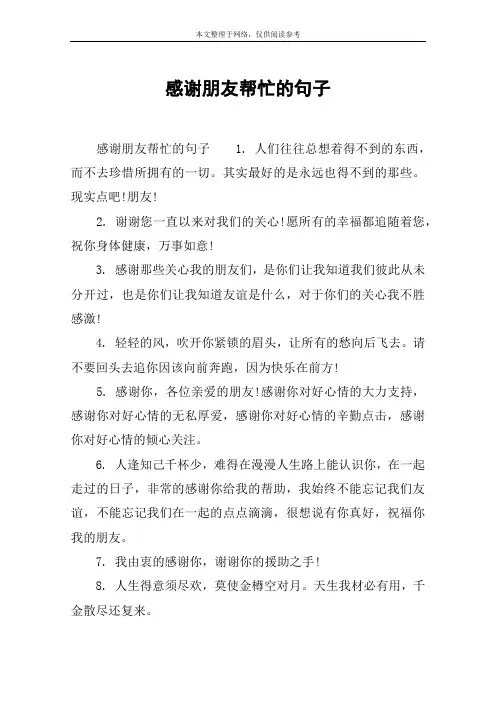 本文整理于网络，仅供阅读参考

感谢朋友帮忙的句子

感谢朋友帮忙的句子　1. 人们往往总想着得不到的东西，而不去珍惜所拥有的一切。其实最好的是永远也得不到的那些。现实点吧!朋友!

2. 谢谢您一直以来对我们的关心!愿所有的幸福都追随着您，祝你身体健康，万事如意!

3. 感谢那些关心我的朋友们，是你们让我知道我们彼此从未分开过，也是你们让我知道友谊是什么，对于你们的关心我不胜感激!

4. 轻轻的风，吹开你紧锁的眉头，让所有的愁向后飞去。请不要回头去追你因该向前奔跑，因为快乐在前方!

5. 感谢你，各位亲爱的朋友!感谢你对好心情的大力支持，感谢你对好心情的无私厚爱，感谢你对好心情的辛勤点击，感谢你对好心情的倾心关注。

6. 人逢知己千杯少，难得在漫漫人生路上能认识你，在一起走过的日子，非常的感谢你给我的帮助，我始终不能忘记我们友谊，不能忘记我们在一起的点点滴滴，很想说有你真好，祝福你我的朋友。

7. 我由衷的感谢你，谢谢你的援助之手!

8. 人生得意须尽欢，莫使金樽空对月。天生我材必有用，千金散尽还复来。